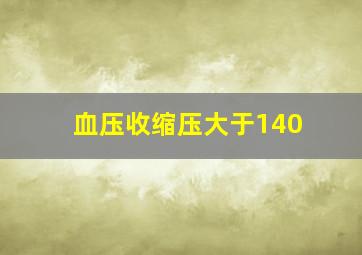 血压收缩压大于140